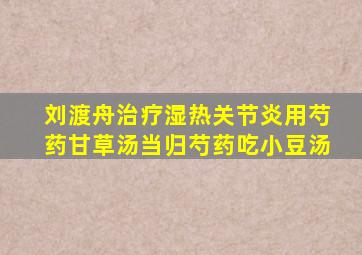 刘渡舟治疗湿热关节炎用芍药甘草汤当归芍药吃小豆汤